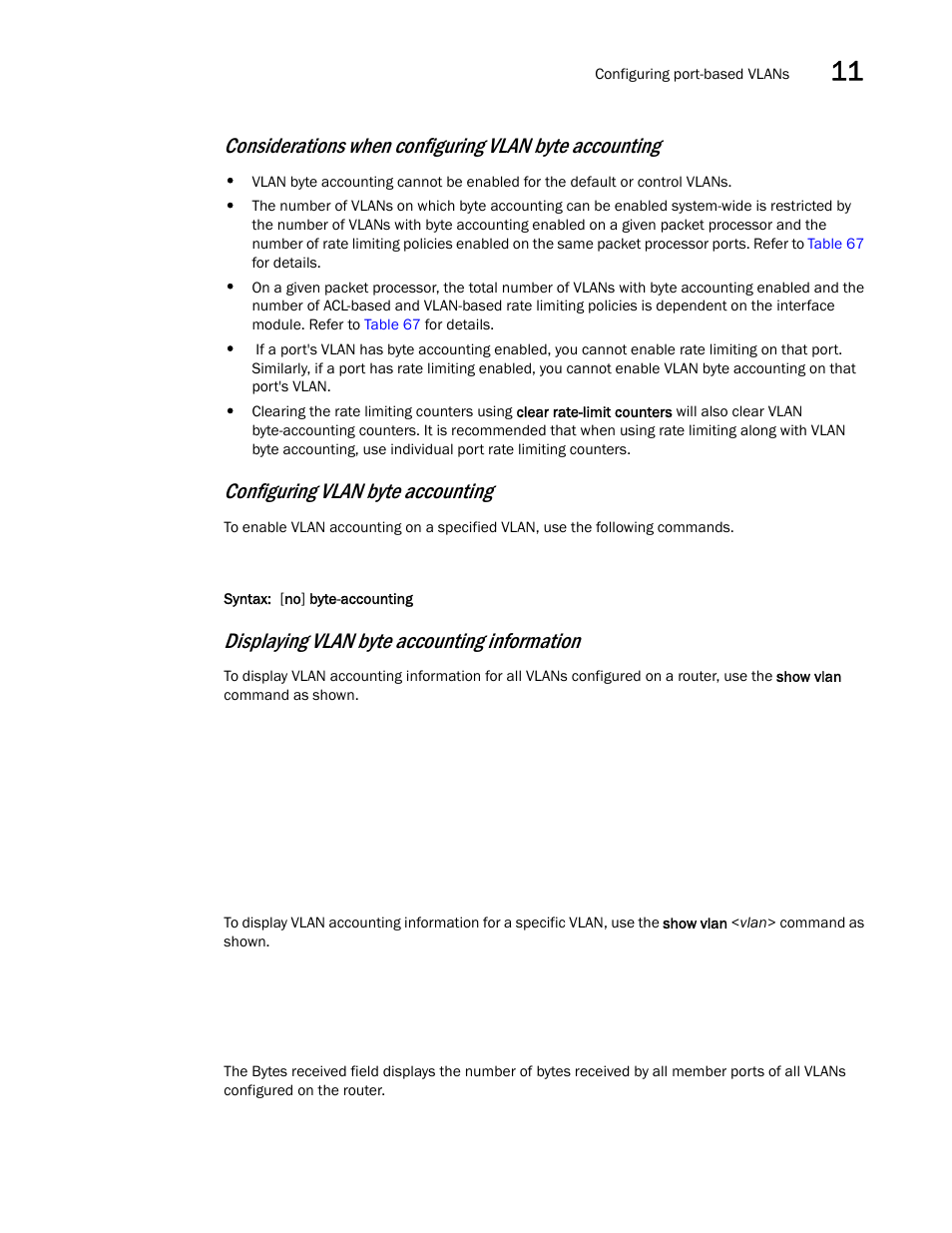 Configuring port-based VLANs 11

Considerations when configuring VLAN byte accounting

• VLAN byte accounting cannot be enabled for the default or control VLANs.
• The number of VLANs on which byte accounting can be enabled system-wide is restricted by the number of VLANs with byte accounting enabled on a given packet processor and the number of rate limiting policies enabled on the same packet processor ports. Refer to Table 67 for details.
• On a given packet processor, the total number of VLANs with byte accounting enabled and the number of ACL-based and VLAN-based rate limiting policies is dependent on the interface module. Refer to Table 67 for details.
• If a port's VLAN has byte accounting enabled, you cannot enable rate limiting on that port. Similarly, if a port has rate limiting enabled, you cannot enable VLAN byte accounting on that port's VLAN.
• Clearing the rate limiting counters using clear rate-limit counters will also clear VLAN byte-accounting counters. It is recommended that when using rate limiting along with VLAN byte accounting, use individual port rate limiting counters.

Configuring VLAN byte accounting

To enable VLAN accounting on a specified VLAN, use the following commands.

Syntax: [no] byte-accounting

Displaying VLAN byte accounting information

To display VLAN accounting information for all VLANs configured on a router, use the show vlan command as shown.

To display VLAN accounting information for a specific VLAN, use the show vlan <vlan> command as shown.

The Bytes received field displays the number of bytes received by all member ports of all VLANs configured on the router.